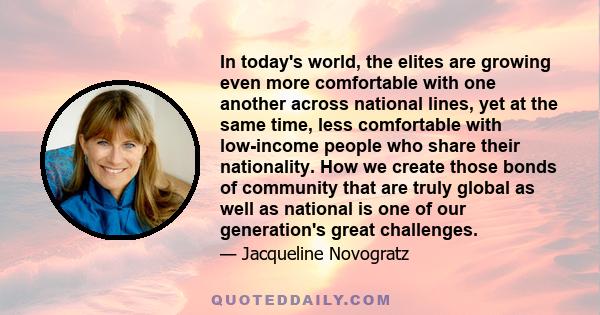 In today's world, the elites are growing even more comfortable with one another across national lines, yet at the same time, less comfortable with low-income people who share their nationality. How we create those bonds of community that are truly global as well as national is one of our generation's great challenges.

— Jacqueline Novogratz

QUOTEDDAILY.COM